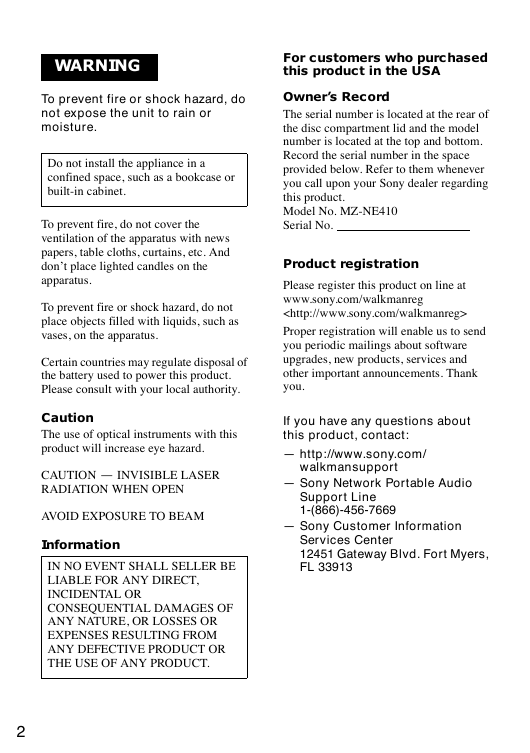 WARNING

To prevent fire or shock hazard, do not expose the unit to rain or moisture.

Do not install the appliance in a confined space, such as a bookcase or built-in cabinet.

To prevent fire, do not cover the ventilation of the apparatus with news papers, table cloths, curtains, etc. And don't place lighted candles on the apparatus.

To prevent fire or shock hazard, do not place objects filled with liquids, such as vases, on the apparatus.

Certain countries may regulate disposal of the battery used to power this product. Please consult with your local authority.

Caution

The use of optical instruments with this product will increase eye hazard.

CAUTION — INVISIBLE LASER RADIATION WHEN OPEN

AVOID EXPOSURE TO BEAM

Information

IN NO EVENT SHALL SELLER BE LIABLE FOR ANY DIRECT, INCIDENTAL OR CONSEQUENTIAL DAMAGES OF ANY NATURE, OR LOSSES OR EXPENSES RESULTING FROM ANY DEFECTIVE PRODUCT OR THE USE OF ANY PRODUCT.

For customers who purchased this product in the USA

Owner's Record

The serial number is located at the rear of the disc compartment lid and the model number is located at the top and bottom. Record the serial number in the space provided below. Refer to them whenever you call upon your Sony dealer regarding this product.
Model No. MZ-NE410
Serial No.

Product registration

Please register this product on line at www.sony.com/walkmanreg <http://www.sony.com/walkmanreg>
Proper registration will enable us to send you periodic mailings about software upgrades, new products, services and other important announcements. Thank you.

If you have any questions about this product, contact:
— http://www.sony.com/walkmansupport
— Sony Network Portable Audio Support Line 1-(866)-456-7669
— Sony Customer Information Services Center 12451 Gateway Blvd. Fort Myers, FL 33913

2